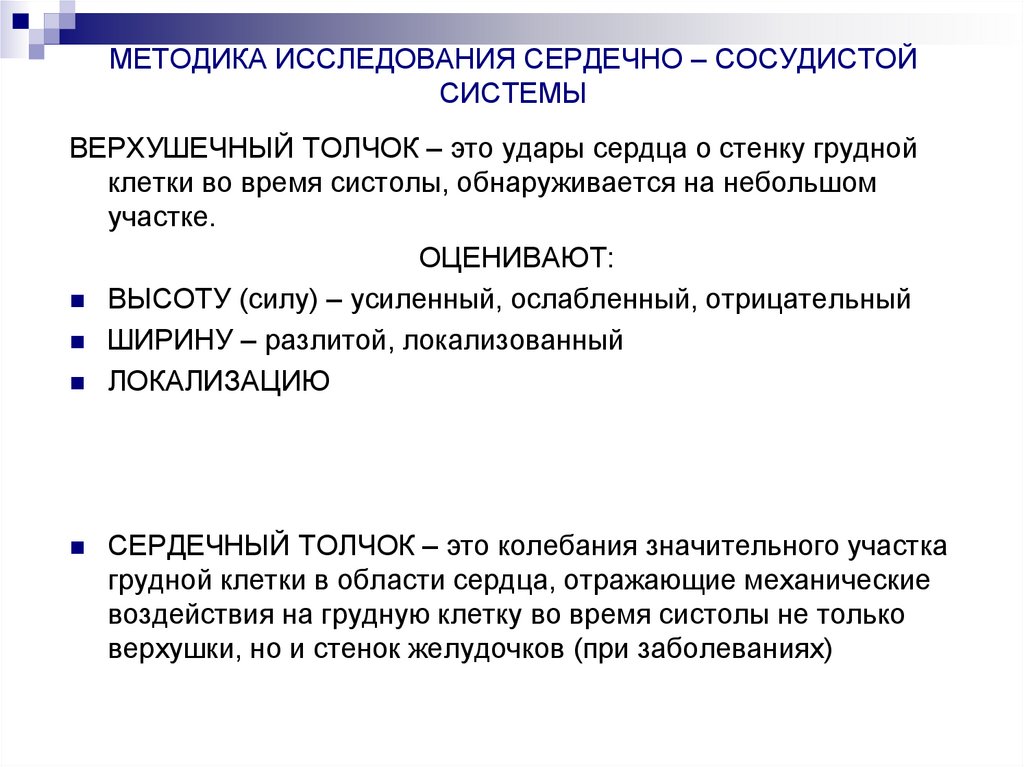 МЕТОДИКА ИССЛЕДОВАНИЯ СЕРДЕЧНО – СОСУДИСТОЙ СИСТЕМЫ

ВЕРХУШЕЧНЫЙ ТОЛЧОК – это удары сердца о стенку грудной клетки во время систолы, обнаруживается на небольшом участке.

ОЦЕНИВАЮТ:

- ВЫСОТУ (силу) – усиленный, ослабленный, отрицательный
- ШИРИНУ – разлитой, локализованный
- ЛОКАЛИЗАЦИЮ

- СЕРДЕЧНЫЙ ТОЛЧОК – это колебания значительного участка грудной клетки в области сердца, отражающие механические воздействия на грудную клетку во время систолы не только верхушки, но и стенок желудочков (при заболеваниях)